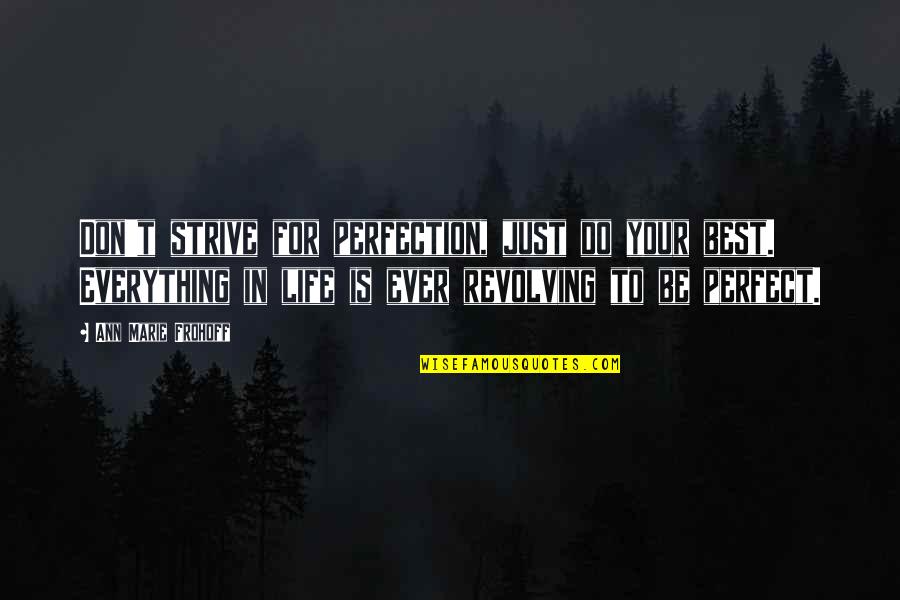 DON'T STRIVE FOR PERFECTION, JUST DO YOUR BEST. EVERYTHING IN LIFE IS EVER REVOLVING TO BE PERFECT.

- ANN MARIE FROHOFF

WISEFAMOUSQUOTES.COM